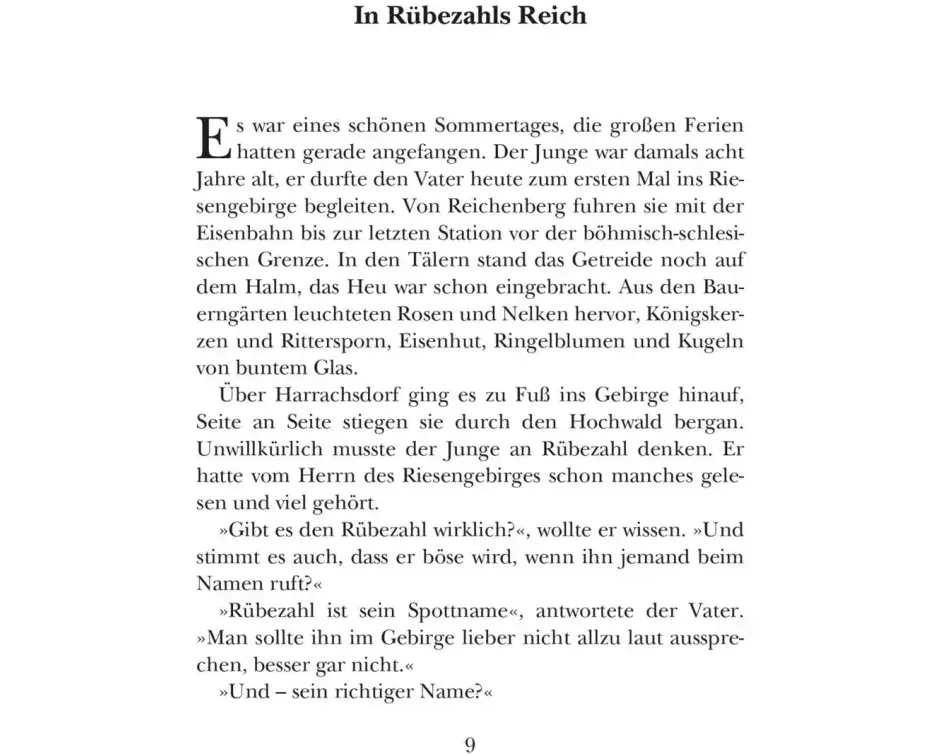 In Rübezahls Reich

Es war eines schönen Sommertages, die großen Ferien hatten gerade angefangen. Der Junge war damals acht Jahre alt, er durfte den Vater heute zum ersten Mal ins Riesengebirge begleiten. Von Reichenberg fuhren sie mit der Eisenbahn bis zur letzten Station vor der böhmisch-schlesischen Grenze. In den Tälern stand das Getreide noch auf dem Halm, das Heu war schon eingebracht. Aus den Bauerngärten leuchteten Rosen und Nelken hervor, Königskerzen und Rittersporn, Eisenhut, Ringelblumen und Kugeln von buntem Glas.

Über Harrachsdorf ging es zu Fuß ins Gebirge hinauf, Seite an Seite stiegen sie durch den Hochwald bergan. Unwillkürlich musste der Junge an Rübezahl denken. Er hatte vom Herrn des Riesengebirges schon manches gelesen und viel gehört.

»Gibt es den Rübezahl wirklich?«, wollte er wissen. »Und stimmt es auch, dass er böse wird, wenn ihn jemand beim Namen ruft?«

»Rübezahl ist sein Spottname«, antwortete der Vater. »Man sollte ihn im Gebirge lieber nicht allzu laut aussprechen, besser gar nicht.«

»Und – sein richtiger Name?«

9